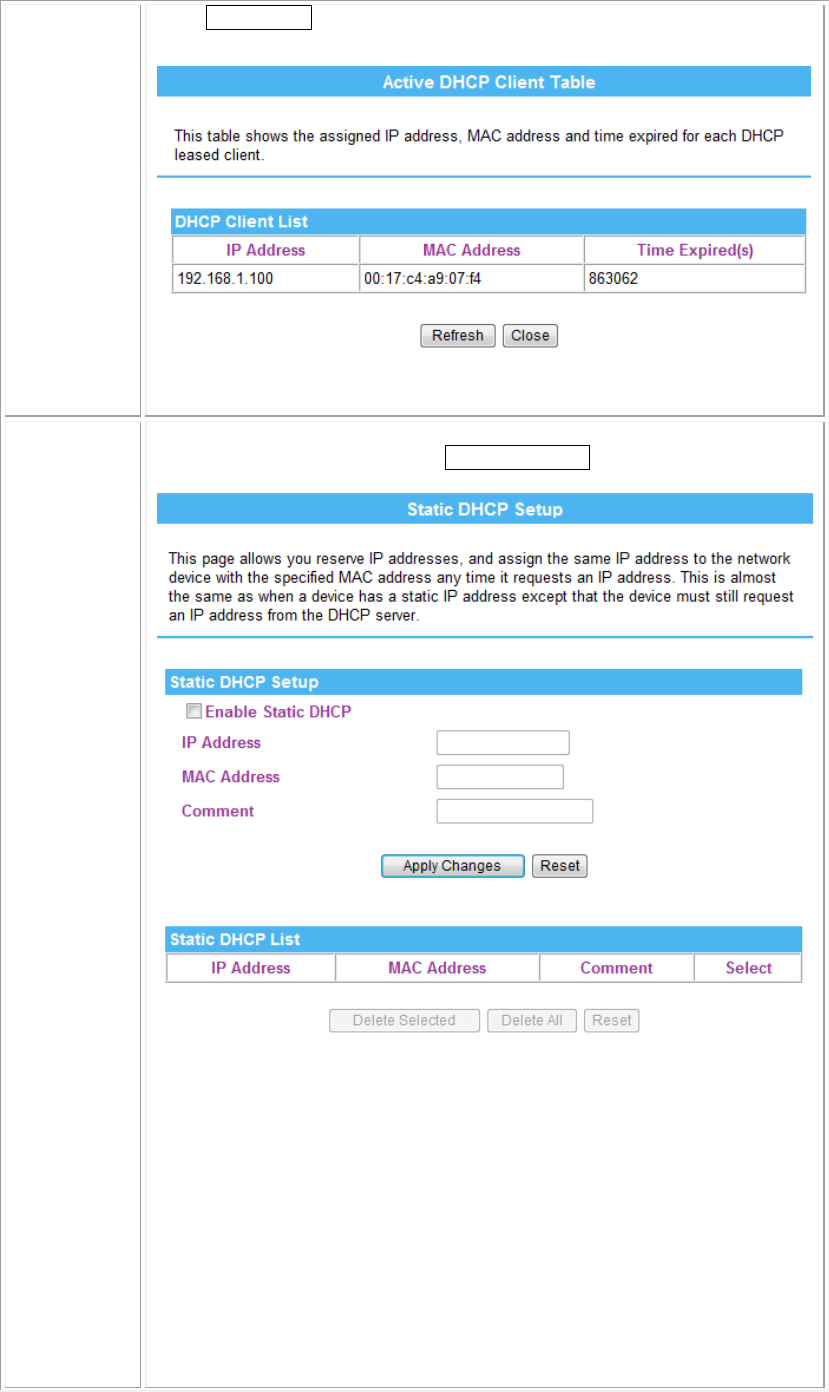 Active DHCP Client Table

This table shows the assigned IP address, MAC address and time expired for each DHCP leased client.

DHCP Client List

| IP Address | MAC Address | Time Expired(s) |
|---|---|---|
| 192.168.1.100 | 00:17:c4:a9:07:f4 | 863062 |

Refresh Close

Static DHCP Setup

This page allows you reserve IP addresses, and assign the same IP address to the network device with the specified MAC address any time it requests an IP address. This is almost the same as when a device has a static IP address except that the device must still request an IP address from the DHCP server.

Static DHCP Setup

Enable Static DHCP

IP Address

MAC Address

Comment

Apply Changes Reset

Static DHCP List

| IP Address | MAC Address | Comment | Select |
|---|---|---|---|

Delete Selected Delete All Reset